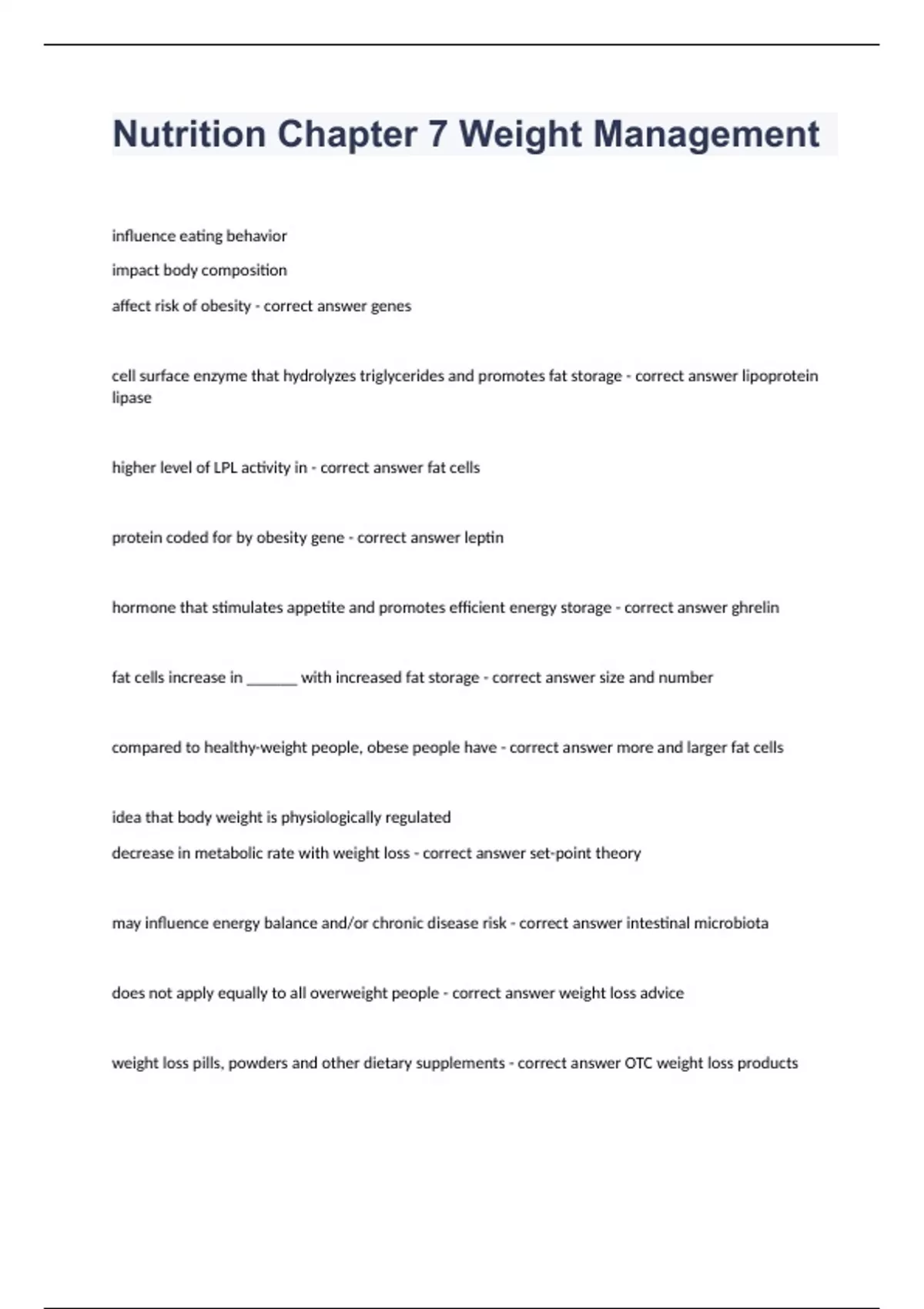 Nutrition Chapter 7 Weight Management

influence eating behavior

impact body composition

affect risk of obesity - correct answer genes

cell surface enzyme that hydrolyzes triglycerides and promotes fat storage - correct answer lipoprotein lipase

higher level of LPL activity in - correct answer fat cells

protein coded for by obesity gene - correct answer leptin

hormone that stimulates appetite and promotes efficient energy storage - correct answer ghrelin

fat cells increase in ______ with increased fat storage - correct answer size and number

compared to healthy-weight people, obese people have - correct answer more and larger fat cells

idea that body weight is physiologically regulated

decrease in metabolic rate with weight loss - correct answer set-point theory

may influence energy balance and/or chronic disease risk - correct answer intestinal microbiota

does not apply equally to all overweight people - correct answer weight loss advice

weight loss pills, powders and other dietary supplements - correct answer OTC weight loss products